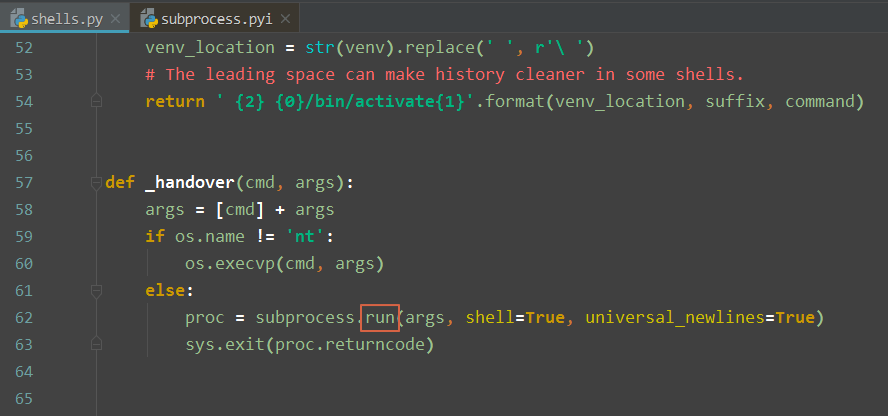 shells.py × subprocess.pyi ×

52 venv_location = str(venv).replace(' ', r'\ ')
53 # The leading space can make history cleaner in some shells.
54 return ' {2} {0}/bin/activate{1}'.format(venv_location, suffix, command)
55
56
57 def _handover(cmd, args):
58 args = [cmd] + args
59 if os.name != 'nt':
60 os.execvp(cmd, args)
61 else:
62 proc = subprocess.run(args, shell=True, universal_newlines=True)
63 sys.exit(proc.returncode)
64
65